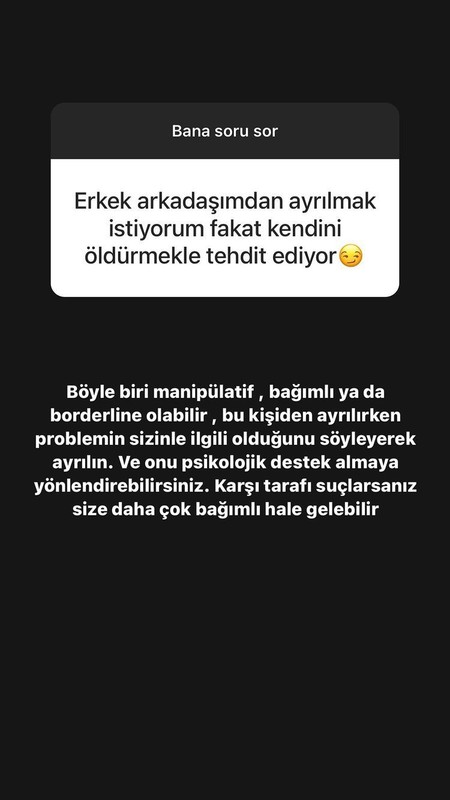 Bana soru sor

Erkek arkadaşımdan ayrılmak istiyorum fakat kendini öldürmekle tehdit ediyor😏

Böyle biri manipülatif , bağımlı ya da borderline olabilir , bu kişiden ayrılırken problemin sizinle ilgili olduğunu söyleyerek ayrılın. Ve onu psikolojik destek almaya yönlendirebilirsiniz. Karşı tarafı suçlarsanız size daha çok bağımlı hale gelebilir